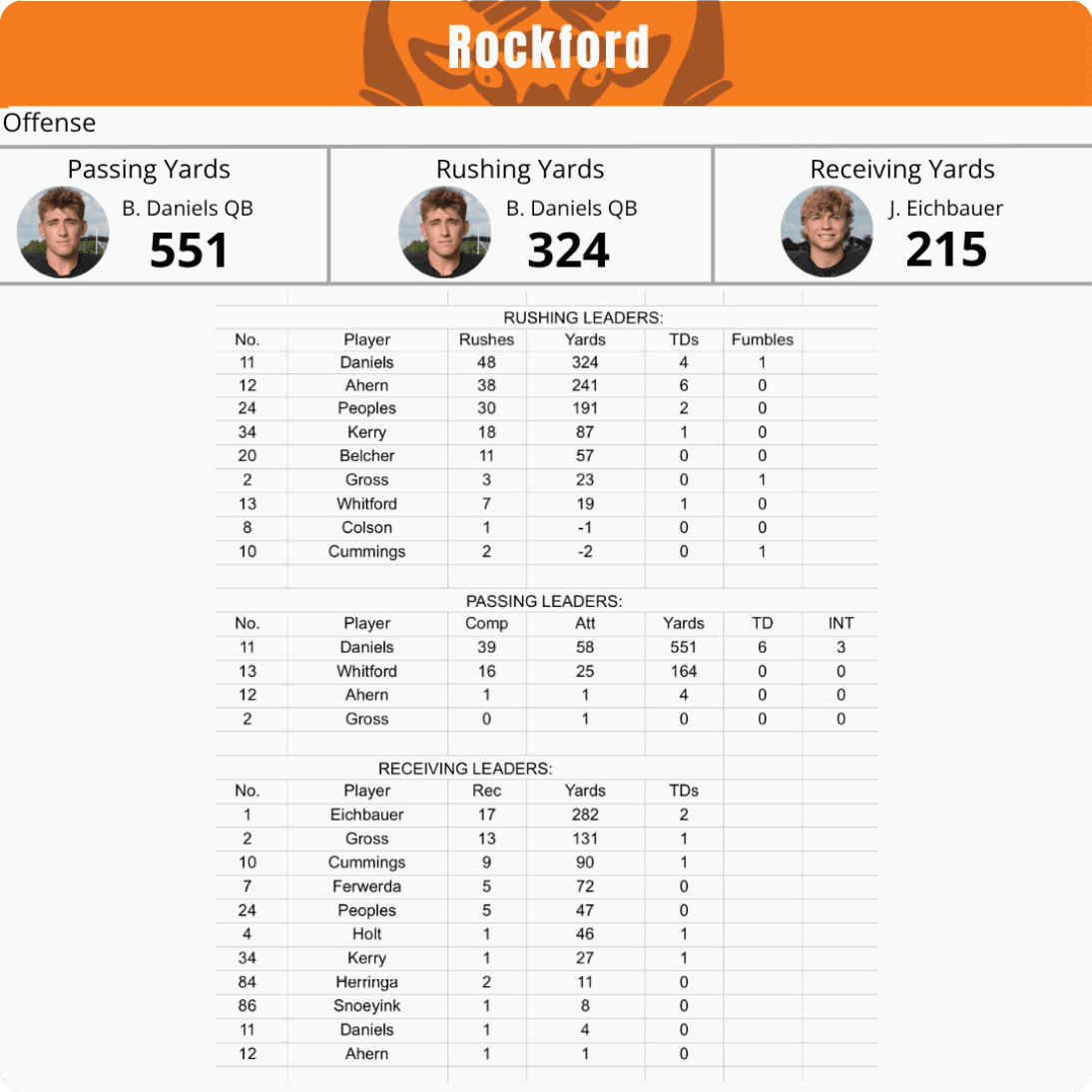 Rockford

Offense

Passing Yards
B. Daniels QB
551

Rushing Yards
B. Daniels QB
324

Receiving Yards
J. Eichbauer
215

RUSHING LEADERS:

| No. | Player | Rushes | Yards | TDs | Fumbles |
|---|---|---|---|---|---|
| 11 | Daniels | 48 | 324 | 4 | 1 |
| 12 | Ahern | 38 | 241 | 6 | 0 |
| 24 | Peoples | 30 | 191 | 2 | 0 |
| 34 | Kerry | 18 | 87 | 1 | 0 |
| 20 | Belcher | 11 | 57 | 0 | 0 |
| 2 | Gross | 3 | 23 | 0 | 1 |
| 13 | Whitford | 7 | 19 | 1 | 0 |
| 8 | Colson | 1 | -1 | 0 | 0 |
| 10 | Cummings | 2 | -2 | 0 | 1 |

PASSING LEADERS:

| No. | Player | Comp | Att | Yards | TD | INT |
|---|---|---|---|---|---|---|
| 11 | Daniels | 39 | 58 | 551 | 6 | 3 |
| 13 | Whitford | 16 | 25 | 164 | 0 | 0 |
| 12 | Ahern | 1 | 1 | 4 | 0 | 0 |
| 2 | Gross | 0 | 1 | 0 | 0 | 0 |

RECEIVING LEADERS:

| No. | Player | Rec | Yards | TDs |
|---|---|---|---|---|
| 1 | Eichbauer | 17 | 282 | 2 |
| 2 | Gross | 13 | 131 | 1 |
| 10 | Cummings | 9 | 90 | 1 |
| 7 | Ferwerda | 5 | 72 | 0 |
| 24 | Peoples | 5 | 47 | 0 |
| 4 | Holt | 1 | 46 | 1 |
| 34 | Kerry | 1 | 27 | 1 |
| 84 | Herringa | 2 | 11 | 0 |
| 86 | Snoeyink | 1 | 8 | 0 |
| 11 | Daniels | 1 | 4 | 0 |
| 12 | Ahern | 1 | 1 | 0 |